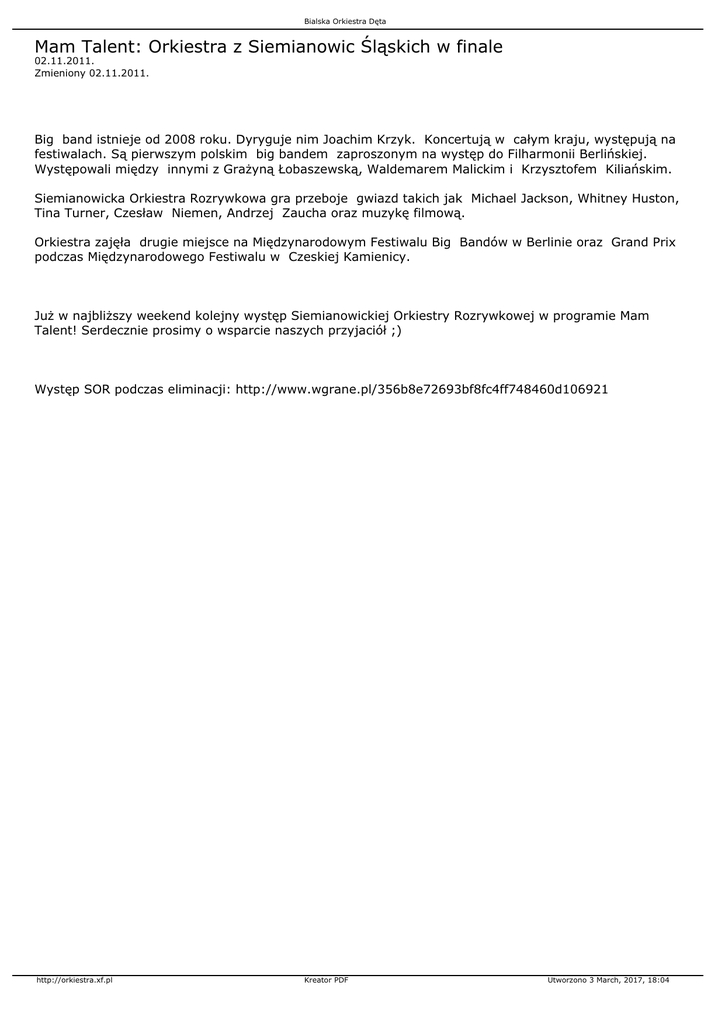 Bialska Orkiestra Dęta

Mam Talent: Orkiestra z Siemianowic Śląskich w finale
02.11.2011.
Zmieniony 02.11.2011.

Big band istnieje od 2008 roku. Dyryguje nim Joachim Krzyk. Koncertują w całym kraju, występują na festiwalach. Są pierwszym polskim big bandem zaproszonym na występ do Filharmonii Berlińskiej. Występowali między innymi z Grażyną Łobaszewską, Waldemarem Malickim i Krzysztofem Kiliańskim.

Siemianowicka Orkiestra Rozrywkowa gra przeboje gwiazd takich jak Michael Jackson, Whitney Huston, Tina Turner, Czesław Niemen, Andrzej Zaucha oraz muzykę filmową.

Orkiestra zajęła drugie miejsce na Międzynarodowym Festiwalu Big Bandów w Berlinie oraz Grand Prix podczas Międzynarodowego Festiwalu w Czeskiej Kamienicy.

Już w najbliższy weekend kolejny występ Siemianowickiej Orkiestry Rozrywkowej w programie Mam Talent! Serdecznie prosimy o wsparcie naszych przyjaciół ;)

Występ SOR podczas eliminacji: http://www.wgrane.pl/356b8e72693bf8fc4ff748460d106921

http://orkiestra.xf.pl
Kreator PDF
Utworzono 3 March, 2017, 18:04